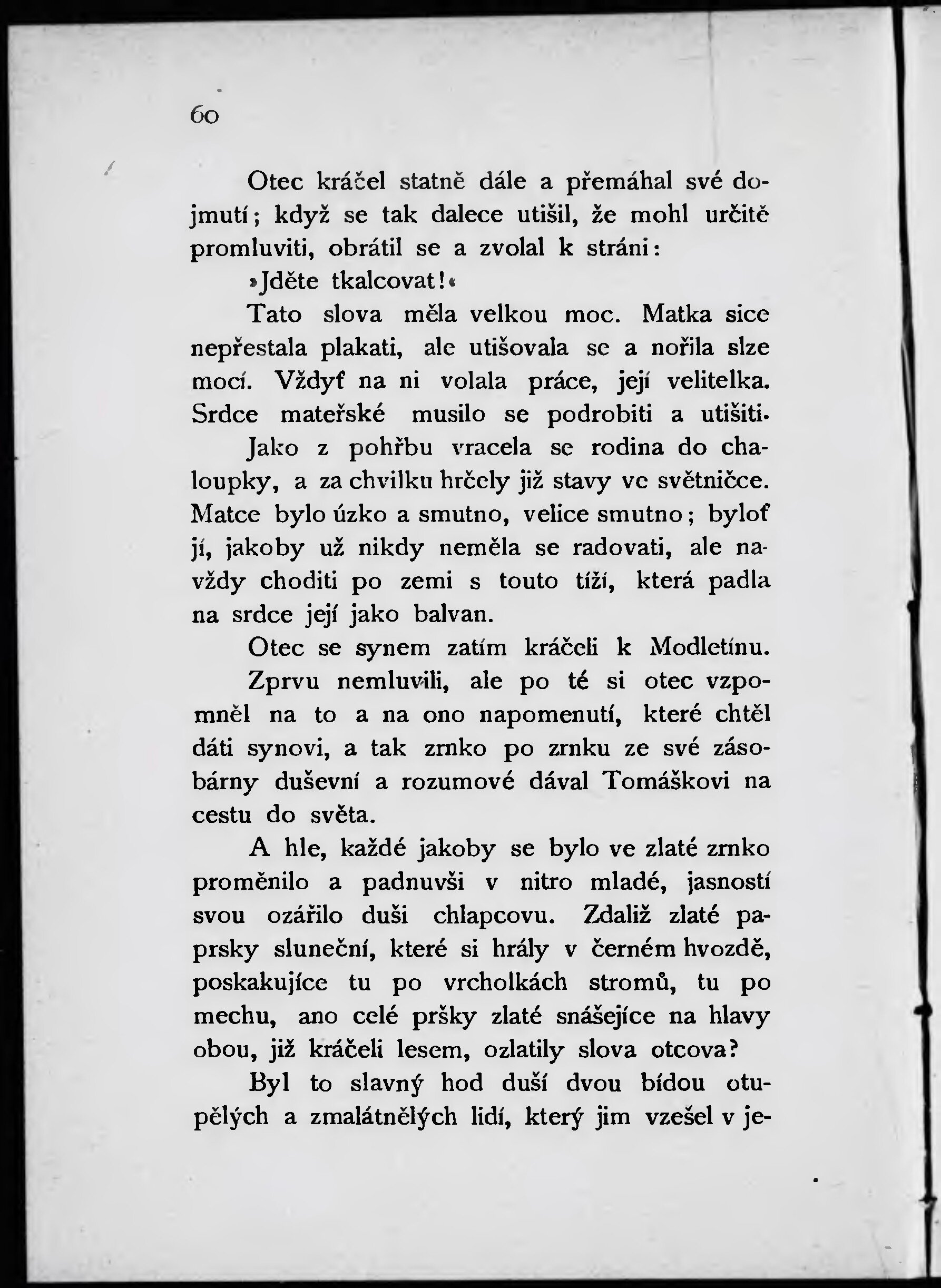 60

Otec kráčel statně dále a přemáhal své dojmutí; když se tak dalece utišil, že mohl určitě promluviti, obrátil se a zvolal k stráni:

»Jděte tkalcovat!«

Tato slova měla velkou moc. Matka sice nepřestala plakati, ale utišovala se a nořila slze mocí. Vždyť na ni volala práce, její velitelka. Srdce mateřské musilo se podrobiti a utišiti.

Jako z pohřbu vracela se rodina do chaloupky, a za chvilku hrčely již stavy ve světničce. Matce bylo úzko a smutno, velice smutno; byloť jí, jakoby už nikdy neměla se radovati, ale navždy choditi po zemi s touto tíží, která padla na srdce její jako balvan.

Otec se synem zatím kráčeli k Modletínu.

Zprvu nemluvili, ale po té si otec vzpomněl na to a na ono napomenutí, které chtěl dáti synovi, a tak zrnko po zrnku ze své zásobárny duševní a rozumové dával Tomáškovi na cestu do světa.

A hle, každé jakoby se bylo ve zlaté zrnko proměnilo a padnuvši v nitro mladé, jasností svou ozářilo duši chlapcovu. Zdaliž zlaté paprsky sluneční, které si hrály v černém hvozdě, poskakujíce tu po vrcholkách stromů, tu po mechu, ano celé pršky zlaté snášejíce na hlavy obou, již kráčeli lesem, ozlatily slova otcova?

Byl to slavný hod duší dvou bídou otupělých a zmalátnělých lidí, který jim vzešel v je-